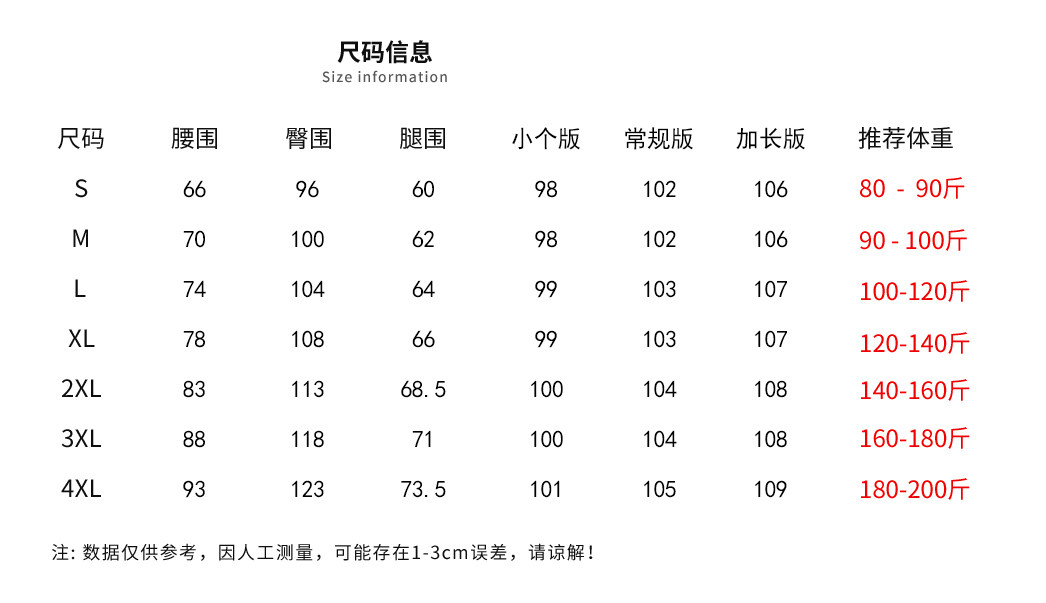 尺码信息
Size information

| 尺码 | 腰围 | 臀围 | 腿围 | 小个版 | 常规版 | 加长版 | 推荐体重 |
|---|---|---|---|---|---|---|---|
| S | 66 | 96 | 60 | 98 | 102 | 106 | 80 - 90斤 |
| M | 70 | 100 | 62 | 98 | 102 | 106 | 90 - 100斤 |
| L | 74 | 104 | 64 | 99 | 103 | 107 | 100-120斤 |
| XL | 78 | 108 | 66 | 99 | 103 | 107 | 120-140斤 |
| 2XL | 83 | 113 | 68.5 | 100 | 104 | 108 | 140-160斤 |
| 3XL | 88 | 118 | 71 | 100 | 104 | 108 | 160-180斤 |
| 4XL | 93 | 123 | 73.5 | 101 | 105 | 109 | 180-200斤 |

注:数据仅供参考，因人工测量，可能存在1-3cm误差，请谅解！